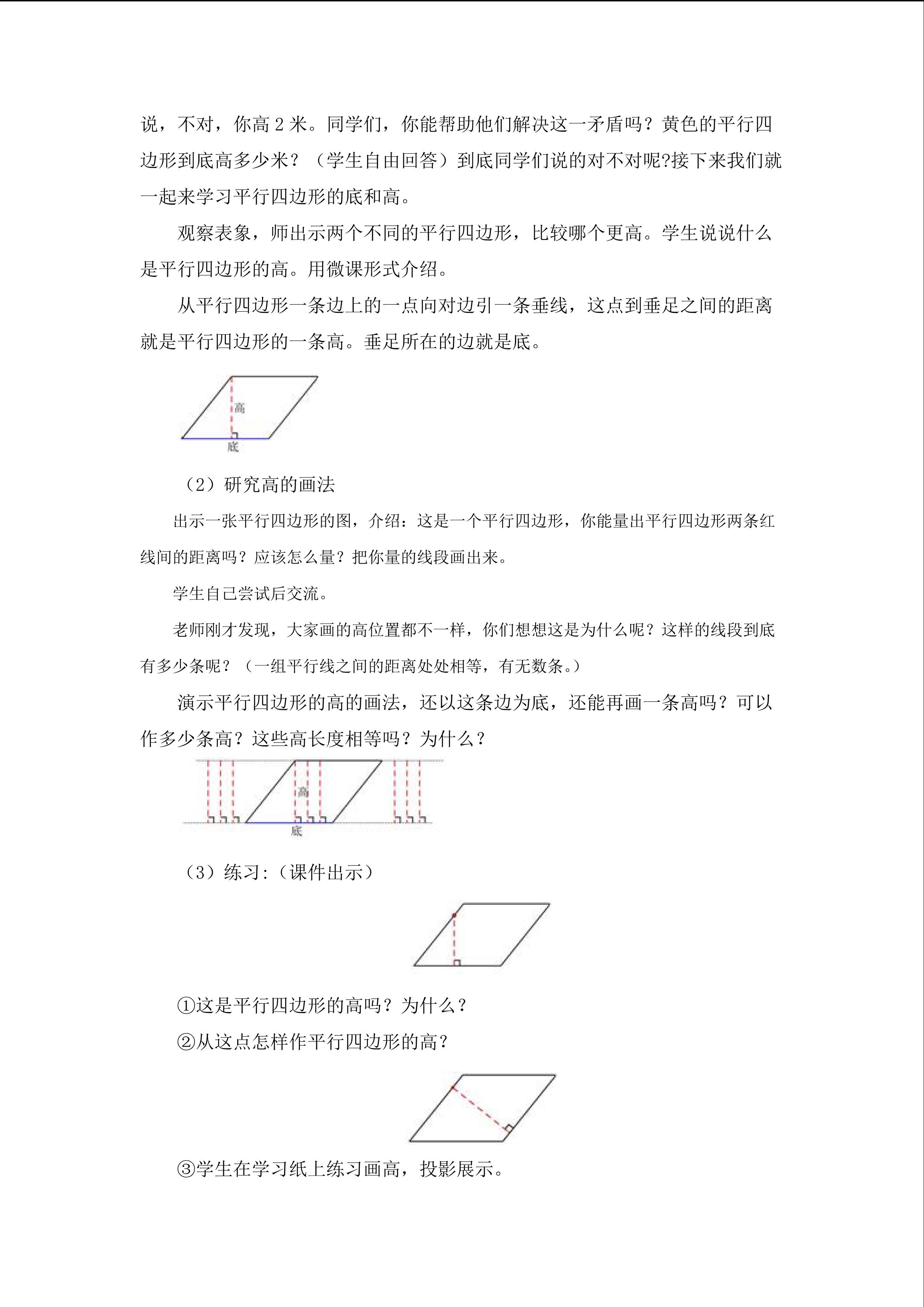 说，不对，你高 2 米。同学们，你能帮助他们解决这一矛盾吗？黄色的平行四边形到底高多少米？（学生自由回答）到底同学们说的对不对呢?接下来我们就一起来学习平行四边形的底和高。

观察表象，师出示两个不同的平行四边形，比较哪个更高。学生说说什么是平行四边形的高。用微课形式介绍。

从平行四边形一条边上的一点向对边引一条垂线，这点到垂足之间的距离就是平行四边形的一条高。垂足所在的边就是底。

高

底

（2）研究高的画法

出示一张平行四边形的图，介绍：这是一个平行四边形，你能量出平行四边形两条红线间的距离吗？应该怎么量？把你量的线段画出来。

学生自己尝试后交流。

老师刚才发现，大家画的高位置都不一样，你们想想这是为什么呢？这样的线段到底有多少条呢？（一组平行线之间的距离处处相等，有无数条。）

演示平行四边形的高的画法，还以这条边为底，还能再画一条高吗？可以作多少条高？这些高长度相等吗？为什么？

高

底

（3）练习:（课件出示）

①这是平行四边形的高吗？为什么？

②从这点怎样作平行四边形的高？

③学生在学习纸上练习画高，投影展示。